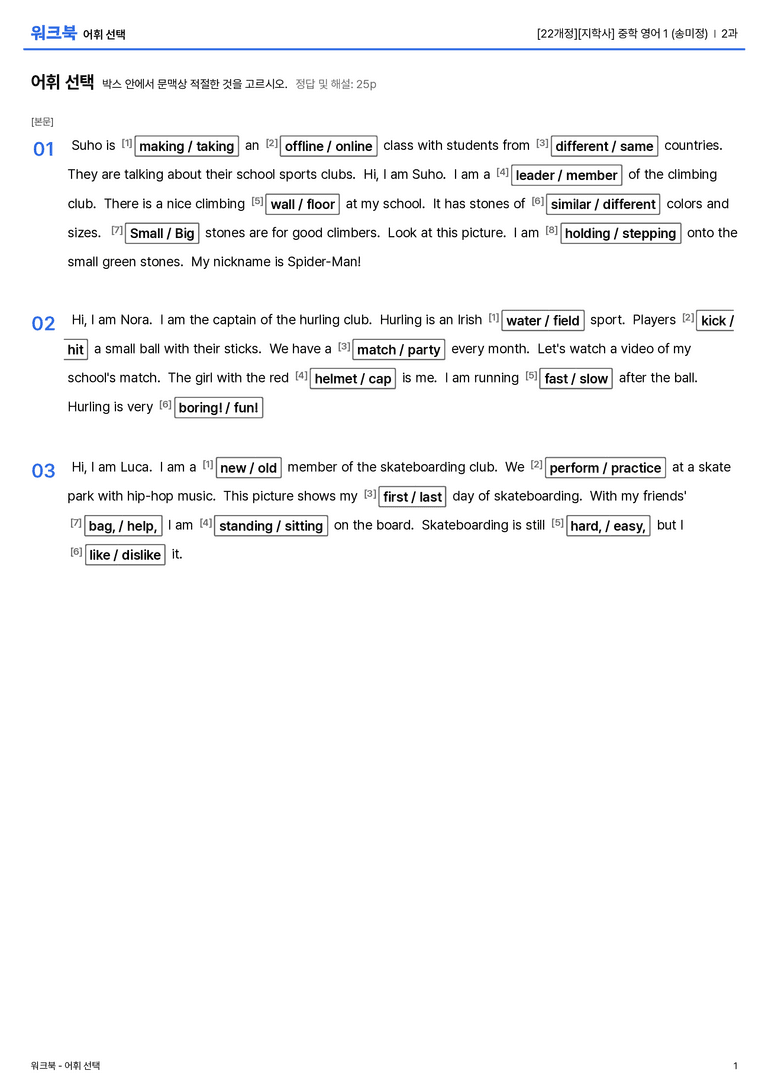 워크북 어휘 선택

[22개정][지학사] 중학 영어 1 (송미정) | 2과

어휘 선택 박스 안에서 문맥상 적절한 것을 고르시오. 정답 및 해설: 25p

[본문]

01 Suho is $^{[1]}$ making / taking an $^{[2]}$ offline / online class with students from $^{[3]}$ different / same countries. They are talking about their school sports clubs. Hi, I am Suho. I am a $^{[4]}$ leader / member of the climbing club. There is a nice climbing $^{[5]}$ wall / floor at my school. It has stones of $^{[6]}$ similar / different colors and sizes. $^{[7]}$ Small / Big stones are for good climbers. Look at this picture. I am $^{[8]}$ holding / stepping onto the small green stones. My nickname is Spider-Man!

02 Hi, I am Nora. I am the captain of the hurling club. Hurling is an Irish $^{[1]}$ water / field sport. Players $^{[2]}$ kick / hit a small ball with their sticks. We have a $^{[3]}$ match / party every month. Let's watch a video of my school's match. The girl with the red $^{[4]}$ helmet / cap is me. I am running $^{[5]}$ fast / slow after the ball. Hurling is very $^{[6]}$ boring! / fun!

03 Hi, I am Luca. I am a $^{[1]}$ new / old member of the skateboarding club. We $^{[2]}$ perform / practice at a skate park with hip-hop music. This picture shows my $^{[3]}$ first / last day of skateboarding. With my friends' $^{[7]}$ bag, / help, I am $^{[4]}$ standing / sitting on the board. Skateboarding is still $^{[5]}$ hard, / easy, but I $^{[6]}$ like / dislike it.

워크북 - 어휘 선택

1